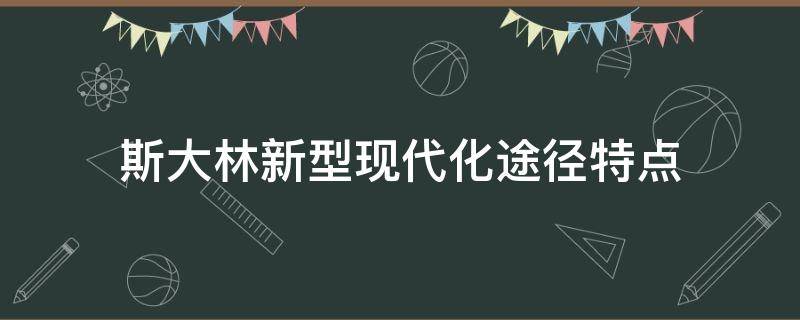 斯大林新型现代化途径特点